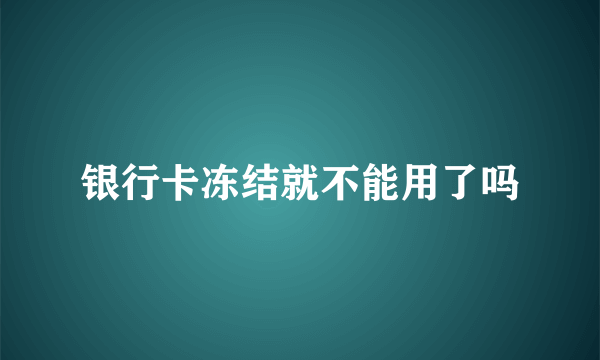 银行卡冻结就不能用了吗